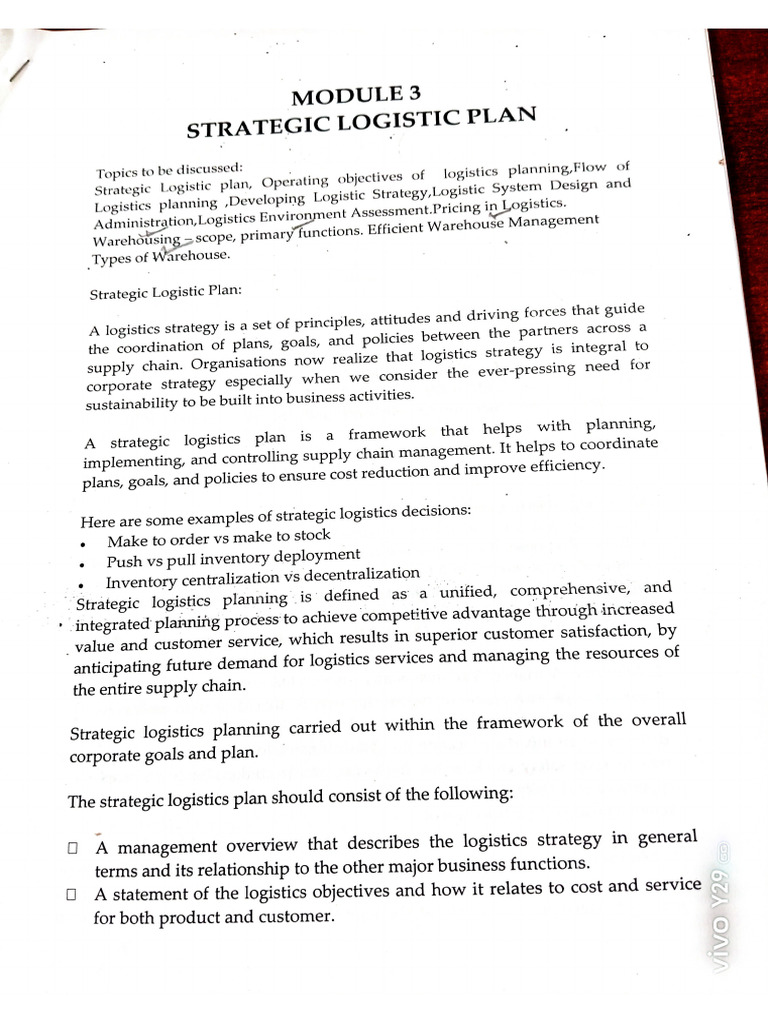 MODULE 3
STRATEGIC LOGISTIC PLAN

Topics to be discussed:
Strategic Logistic plan, Operating objectives of logistics planning,Flow of Logistics planning ,Developing Logistic Strategy,Logistic System Design and Administration,Logistics Environment Assessment.Pricing in Logistics. Warehousing – scope, primary functions. Efficient Warehouse Management Types of Warehouse.

Strategic Logistic Plan:

A logistics strategy is a set of principles, attitudes and driving forces that guide the coordination of plans, goals, and policies between the partners across a supply chain. Organisations now realize that logistics strategy is integral to corporate strategy especially when we consider the ever-pressing need for sustainability to be built into business activities.

A strategic logistics plan is a framework that helps with planning, implementing, and controlling supply chain management. It helps to coordinate plans, goals, and policies to ensure cost reduction and improve efficiency.

Here are some examples of strategic logistics decisions:
• Make to order vs make to stock
• Push vs pull inventory deployment
• Inventory centralization vs decentralization
Strategic logistics planning is defined as a unified, comprehensive, and integrated planning process to achieve competitive advantage through increased value and customer service, which results in superior customer satisfaction, by anticipating future demand for logistics services and managing the resources of the entire supply chain.

Strategic logistics planning carried out within the framework of the overall corporate goals and plan.

The strategic logistics plan should consist of the following:

☐ A management overview that describes the logistics strategy in general terms and its relationship to the other major business functions.
☐ A statement of the logistics objectives and how it relates to cost and service for both product and customer.

vivo Y29